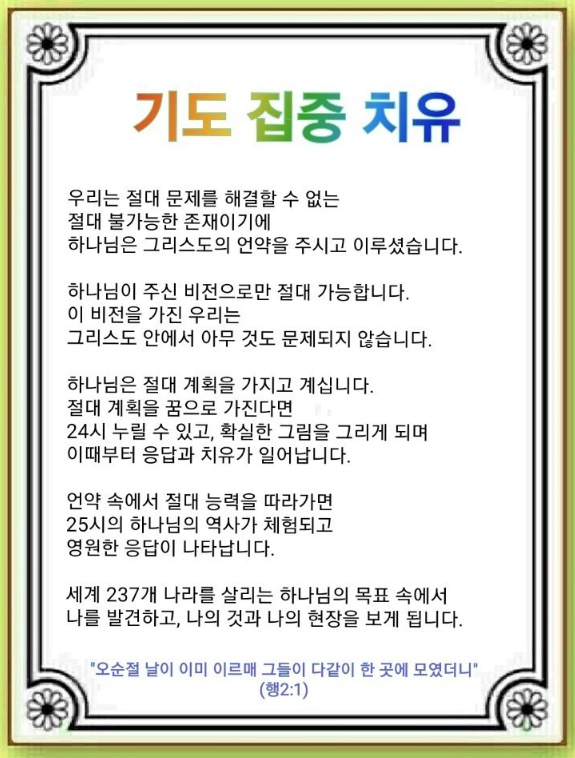 기도 집중 치유

우리는 절대 문제를 해결할 수 없는
절대 불가능한 존재이기에
하나님은 그리스도의 언약을 주시고 이루셨습니다.

하나님이 주신 비전으로만 절대 가능합니다.
이 비전을 가진 우리는
그리스도 안에서 아무 것도 문제되지 않습니다.

하나님은 절대 계획을 가지고 계십니다.
절대 계획을 꿈으로 가진다면
24시 누릴 수 있고, 확실한 그림을 그리게 되며
이때부터 응답과 치유가 일어납니다.

언약 속에서 절대 능력을 따라가면
25시의 하나님의 역사가 체험되고
영원한 응답이 나타납니다.

세계 237개 나라를 살리는 하나님의 목표 속에서
나를 발견하고, 나의 것과 나의 현장을 보게 됩니다.

"오순절 날이 이미 이르매 그들이 다같이 한 곳에 모였더니"
(행2:1)